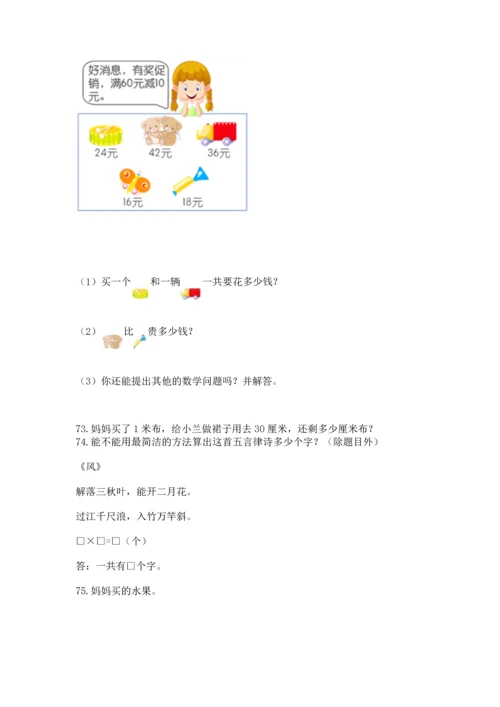 好消息，有奖促销，满60元减10元。

24元　42元　36元

16元　18元

（1）买一个　和一辆　一共要花多少钱？

（2）　比　贵多少钱？

（3）你还能提出其他的数学问题吗？并解答。

73. 妈妈买了 1 米布，给小兰做裙子用去 30 厘米，还剩多少厘米布？
74. 能不能用最简洁的方法算出这首五言律诗多少个字？（除题目外）

《风》

解落三秋叶，能开二月花。

过江千尺浪，入竹万竿斜。

□×□=□（个）

答：一共有□个字。

75. 妈妈买的水果。